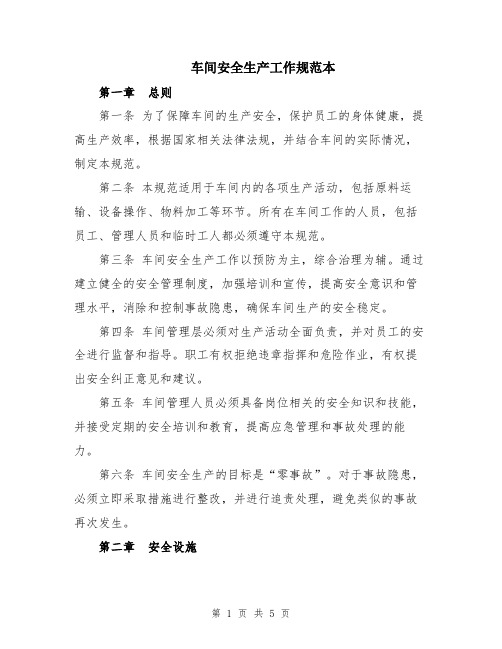 车间安全生产工作规范本

第一章　总则

第一条 为了保障车间的生产安全，保护员工的身体健康，提高生产效率，根据国家相关法律法规，并结合车间的实际情况，制定本规范。

第二条 本规范适用于车间内的各项生产活动，包括原料运输、设备操作、物料加工等环节。所有在车间工作的人员，包括员工、管理人员和临时工人都必须遵守本规范。

第三条 车间安全生产工作以预防为主，综合治理为辅。通过建立健全的安全管理制度，加强培训和宣传，提高安全意识和管理水平，消除和控制事故隐患，确保车间生产的安全稳定。

第四条 车间管理层必须对生产活动全面负责，并对员工的安全进行监督和指导。职工有权拒绝违章指挥和危险作业，有权提出安全纠正意见和建议。

第五条 车间管理人员必须具备岗位相关的安全知识和技能，并接受定期的安全培训和教育，提高应急管理和事故处理的能力。

第六条 车间安全生产的目标是“零事故”。对于事故隐患，必须立即采取措施进行整改，并进行追责处理，避免类似的事故再次发生。

第二章　安全设施

第 1 页 共 5 页